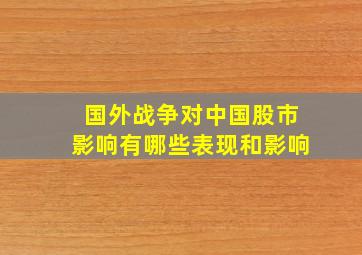 国外战争对中国股市
影响有哪些表现和影响